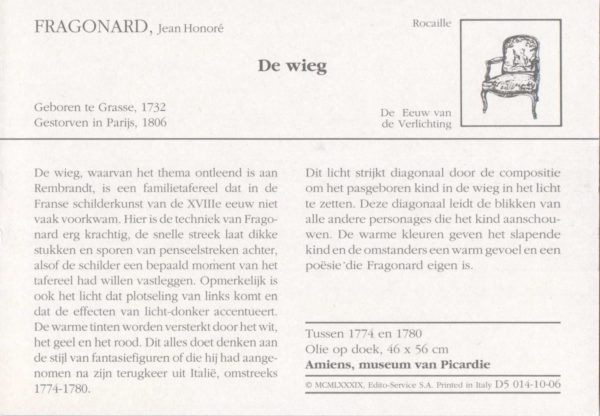 FRAGONARD, Jean Honoré

Rocaille

De wieg

Geboren te Grasse, 1732
Gestorven in Parijs, 1806

De Eeuw van
de Verlichting

De wieg, waarvan het thema ontleend is aan Rembrandt, is een familietafereel dat in de Franse schilderkunst van de XVIIIe eeuw niet vaak voorkwam. Hier is de techniek van Fragonard erg krachtig, de snelle streek laat dikke stukken en sporen van penseelstreken achter, alsof de schilder een bepaald moment van het tafereel had willen vastleggen. Opmerkelijk is ook het licht dat plotseling van links komt en dat de effecten van licht-donker accentueert. De warme tinten worden versterkt door het wit, het geel en het rood. Dit alles doet denken aan de stijl van fantasiefiguren of die hij had aangenomen na zijn terugkeer uit Italië, omstreeks 1774-1780.

Dit licht strijkt diagonaal door de compositie om het pasgeboren kind in de wieg in het licht te zetten. Deze diagonaal leidt de blikken van alle andere personages die het kind aanschouwen. De warme kleuren geven het slapende kind en de omstanders een warm gevoel en een poësie die Fragonard eigen is.

Tussen 1774 en 1780
Olie op doek, 46 x 56 cm
Amiens, museum van Picardie

© MCMLXXXIX, Edito-Service S.A. Printed in Italy D5 014-10-06